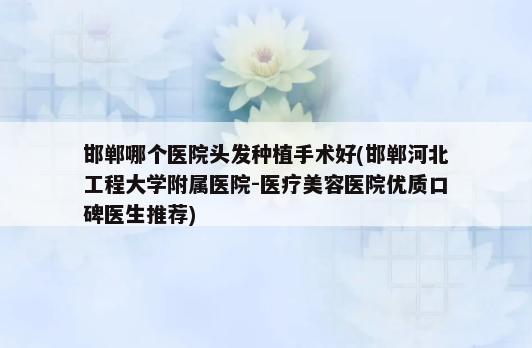 邯郸哪个医院头发种植手术好(邯郸河北工程大学附属医院-医疗美容医院优质口碑医生推荐)